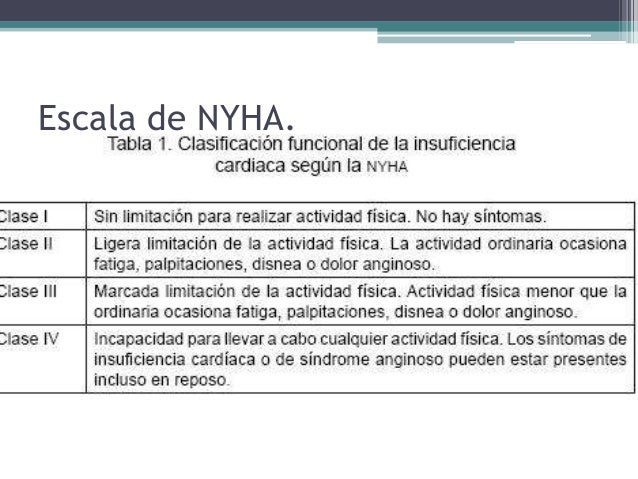 Escala de NYHA.

Tabla 1. Clasificación funcional de la insuficiencia cardiaca según la NYHA

| | |
|---|---|
| Clase I | Sin limitación para realizar actividad física. No hay síntomas. |
| Clase II | Ligera limitación de la actividad física. La actividad ordinaria ocasiona fatiga, palpitaciones, disnea o dolor anginoso. |
| Clase III | Marcada limitación de la actividad física. Actividad física menor que la ordinaria ocasiona fatiga, palpitaciones, disnea o dolor anginoso. |
| Clase IV | Incapacidad para llevar a cabo cualquier actividad física. Los síntomas de insuficiencia cardíaca o de síndrome anginoso pueden estar presentes incluso en reposo. |